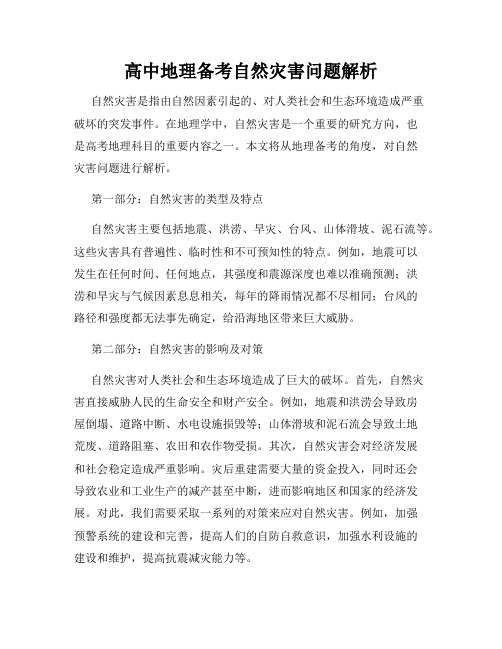 高中地理备考自然灾害问题解析

自然灾害是指由自然因素引起的、对人类社会和生态环境造成严重破坏的突发事件。在地理学中，自然灾害是一个重要的研究方向，也是高考地理科目的重要内容之一。本文将从地理备考的角度，对自然灾害问题进行解析。

第一部分：自然灾害的类型及特点

自然灾害主要包括地震、洪涝、旱灾、台风、山体滑坡、泥石流等。这些灾害具有普遍性、临时性和不可预知性的特点。例如，地震可以发生在任何时间、任何地点，其强度和震源深度也难以准确预测；洪涝和旱灾与气候因素息息相关，每年的降雨情况都不尽相同；台风的路径和强度都无法事先确定，给沿海地区带来巨大威胁。

第二部分：自然灾害的影响及对策

自然灾害对人类社会和生态环境造成了巨大的破坏。首先，自然灾害直接威胁人民的生命安全和财产安全。例如，地震和洪涝会导致房屋倒塌、道路中断、水电设施损毁等；山体滑坡和泥石流会导致土地荒废、道路阻塞、农田和农作物受损。其次，自然灾害会对经济发展和社会稳定造成严重影响。灾后重建需要大量的资金投入，同时还会导致农业和工业生产的减产甚至中断，进而影响地区和国家的经济发展。对此，我们需要采取一系列的对策来应对自然灾害。例如，加强预警系统的建设和完善，提高人们的自防自救意识，加强水利设施的建设和维护，提高抗震减灾能力等。